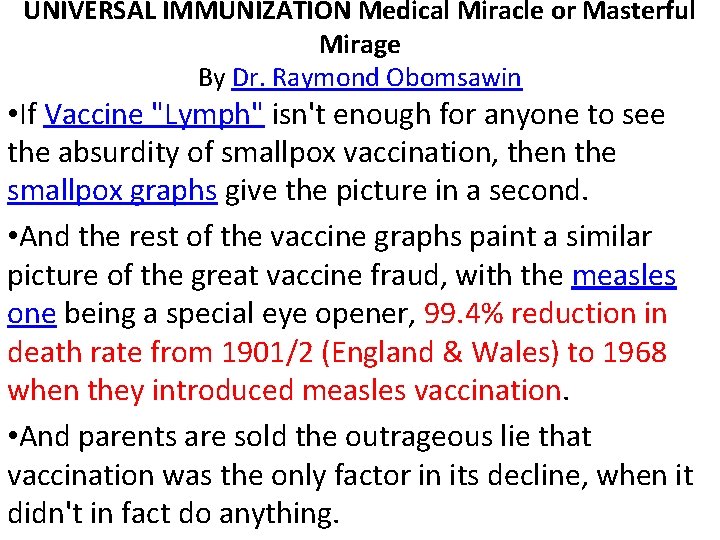 UNIVERSAL IMMUNIZATION Medical Miracle or Masterful Mirage
By Dr. Raymond Obomsawin

•If Vaccine "Lymph" isn't enough for anyone to see the absurdity of smallpox vaccination, then the smallpox graphs give the picture in a second.

•And the rest of the vaccine graphs paint a similar picture of the great vaccine fraud, with the measles one being a special eye opener, 99.4% reduction in death rate from 1901/2 (England & Wales) to 1968 when they introduced measles vaccination.

•And parents are sold the outrageous lie that vaccination was the only factor in its decline, when it didn't in fact do anything.